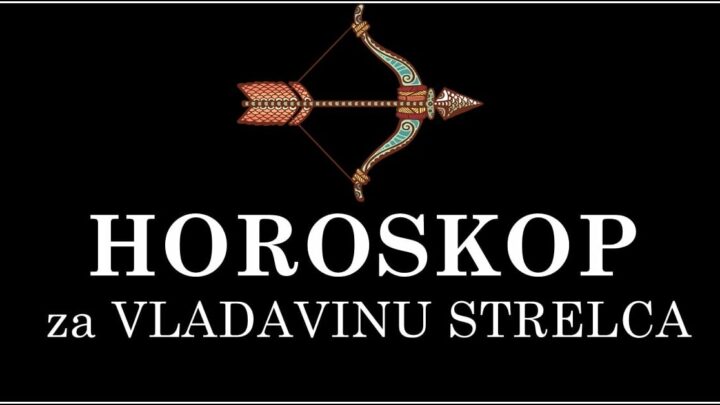 HOROSKOP
za VLADAVINU STRELCA